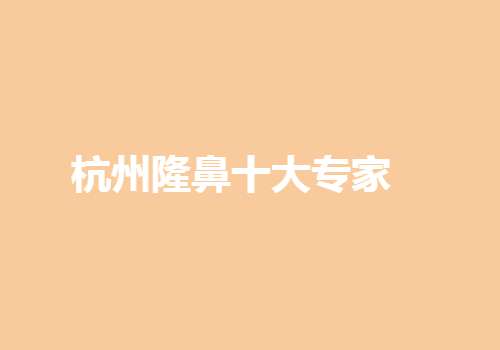 杭州隆鼻十大专家